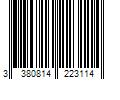 3 380814 223114